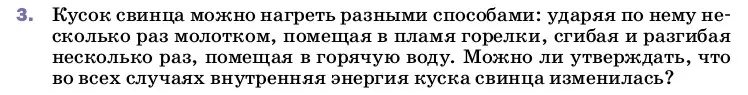 3. Кусок свинца можно нагреть разными способами: ударяя по нему несколько раз молотком, помещая в пламя горелки, сгибая и разгибая несколько раз, помещая в горячую воду. Можно ли утверждать, что во всех случаях внутренняя энергия куска свинца изменилась?